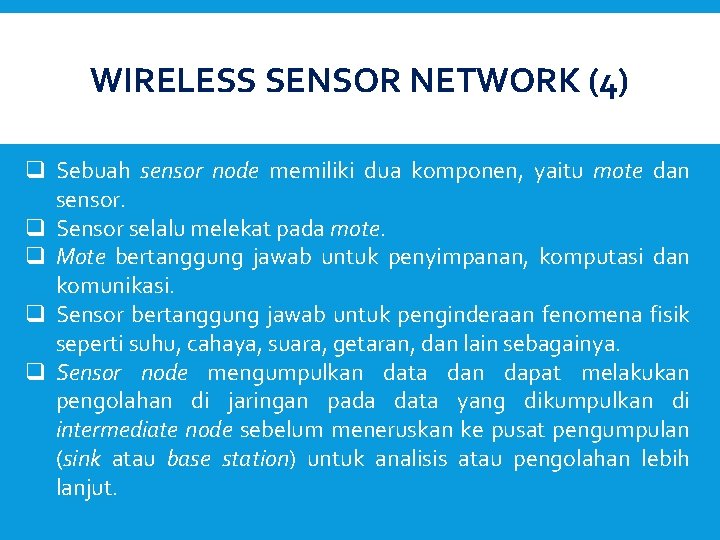 WIRELESS SENSOR NETWORK (4)

❑ Sebuah sensor node memiliki dua komponen, yaitu mote dan sensor.
❑ Sensor selalu melekat pada mote.
❑ Mote bertanggung jawab untuk penyimpanan, komputasi dan komunikasi.
❑ Sensor bertanggung jawab untuk penginderaan fenomena fisik seperti suhu, cahaya, suara, getaran, dan lain sebagainya.
❑ Sensor node mengumpulkan data dan dapat melakukan pengolahan di jaringan pada data yang dikumpulkan di intermediate node sebelum meneruskan ke pusat pengumpulan (sink atau base station) untuk analisis atau pengolahan lebih lanjut.